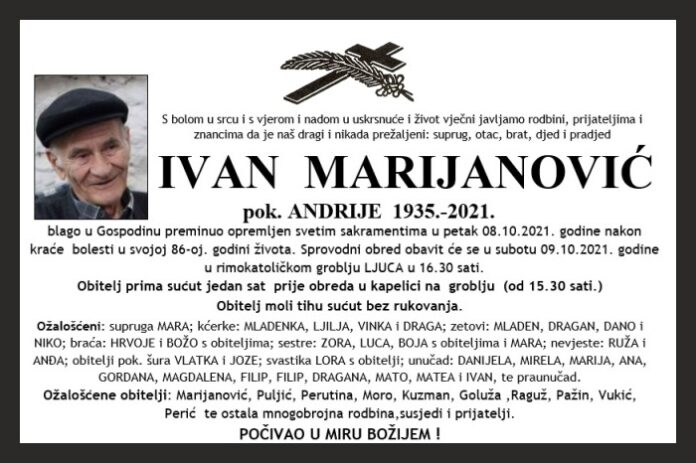 S bolom u srcu i s vjerom i nadom u uskrsnuće i život vječni javljamo rodbini, prijateljima i znancima da je naš dragi i nikada prežaljeni: suprug, otac, brat, djed i pradjed

IVAN MARIJANOVIĆ

pok. ANDRIJE 1935.-2021.

blago u Gospodinu preminuo opremljen svetim sakramentima u petak 08.10.2021. godine nakon kraće bolesti u svojoj 86-oj. godini života. Sprovodni obred obavit će se u subotu 09.10.2021. godine u rimokatoličkom groblju LJUCA u 16.30 sati.

Obitelj prima sućut jedan sat prije obreda u kapelici na groblju (od 15.30 sati.)

Obitelj moli tihu sućut bez rukovanja.

Ožalošćeni: supruga MARA; kćerke: MLADENKA, LJILJA, VINKA i DRAGA; zetovi: MLADEN, DRAGAN, DANO i NIKO; braća: HRVOJE i BOŽO s obiteljima; sestre: ZORA, LUCA, BOJA s obiteljima i MARA; nevjeste: RUŽA i ANĐA; obitelji pok. šura VLATKA i JOZE; svastika LORA s obitelji; unučad: DANIJELA, MIRELA, MARIJA, ANA, GORDANA, MAGDALENA, FILIP, FILIP, DRAGANA, MATO, MATEA i IVAN, te praunučad.

Ožalošćene obitelji: Marijanović, Puljić, Perutina, Moro, Kuzman, Goluža ,Raguž, Pažin, Vukić, Perić te ostala mnogobrojna rodbina,susjedi i prijatelji.

POČIVAO U MIRU BOŽIJEM !